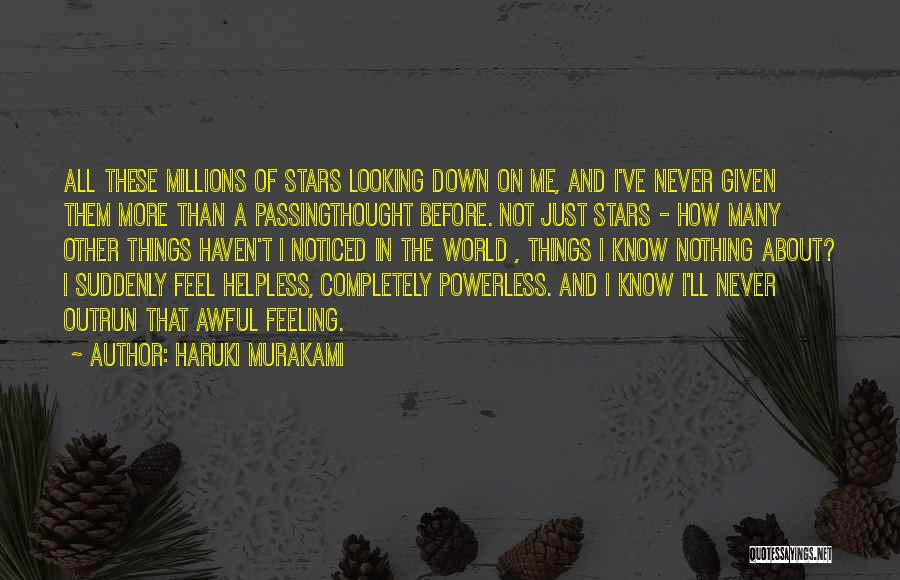 ALL THESE MILLIONS OF STARS LOOKING DOWN ON ME, AND I'VE NEVER GIVEN THEM MORE THAN A PASSINGTHOUGHT BEFORE. NOT JUST STARS - HOW MANY OTHER THINGS HAVEN'T I NOTICED IN THE WORLD , THINGS I KNOW NOTHING ABOUT? I SUDDENLY FEEL HELPLESS, COMPLETELY POWERLESS. AND I KNOW I'LL NEVER OUTRUN THAT AWFUL FEELING.

~ AUTHOR: HARUKI MURAKAMI

QUOTESSAYINGS.NET